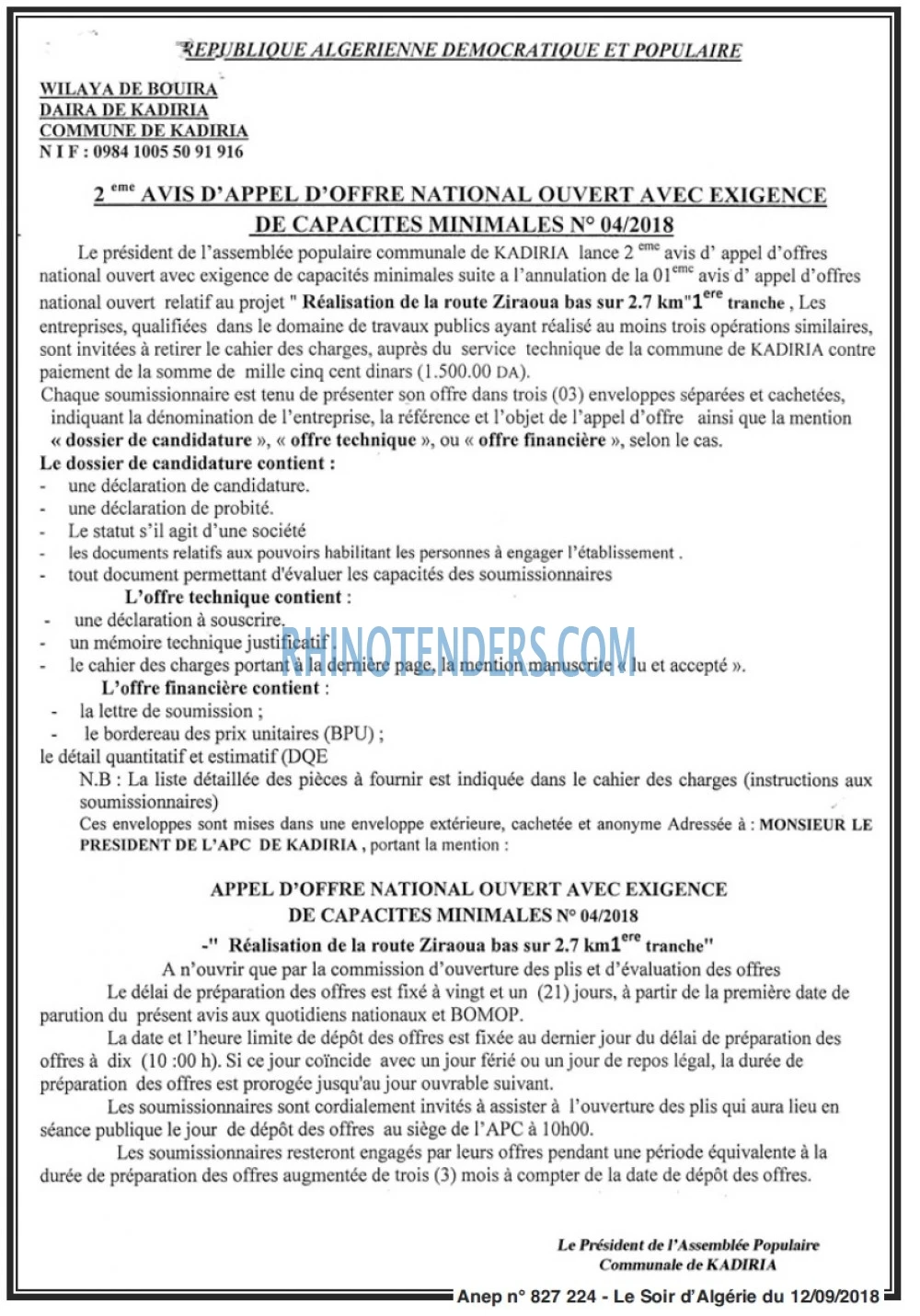 REPUBLIQUE ALGERIENNE DEMOCRATIQUE ET POPULAIRE

WILAYA DE BOUIRA
DAIRA DE KADIRIA
COMMUNE DE KADIRIA
N I F : 0984 1005 50 91 916

2 $^{eme}$ AVIS D'APPEL D'OFFRE NATIONAL OUVERT AVEC EXIGENCE DE CAPACITES MINIMALES N° 04/2018

Le président de l'assemblée populaire communale de KADIRIA lance 2 $^{eme}$ avis d' appel d'offres national ouvert avec exigence de capacités minimales suite a l'annulation de la 01$^{eme}$ avis d' appel d'offres national ouvert relatif au projet " Réalisation de la route Ziraoua bas sur 2.7 km"1$^{ere}$ tranche , Les entreprises, qualifiées dans le domaine de travaux publics ayant réalisé au moins trois opérations similaires, sont invitées à retirer le cahier des charges, auprès du service technique de la commune de KADIRIA contre paiement de la somme de mille cinq cent dinars (1.500.00 DA).

Chaque soumissionnaire est tenu de présenter son offre dans trois (03) enveloppes séparées et cachetées, indiquant la dénomination de l'entreprise, la référence et l'objet de l'appel d'offre ainsi que la mention « dossier de candidature », « offre technique », ou « offre financière », selon le cas.

Le dossier de candidature contient :
- une déclaration de candidature.
- une déclaration de probité.
- Le statut s'il agit d'une société
- les documents relatifs aux pouvoirs habilitant les personnes à engager l'établissement .
- tout document permettant d'évaluer les capacités des soumissionnaires

L'offre technique contient :
- une déclaration à souscrire.
- un mémoire technique justificatif.
- le cahier des charges portant à la dernière page, la mention manuscrite « lu et accepté ».

L'offre financière contient :
- la lettre de soumission ;
- le bordereau des prix unitaires (BPU) ;
le détail quantitatif et estimatif (DQE

N.B : La liste détaillée des pièces à fournir est indiquée dans le cahier des charges (instructions aux soumissionnaires)

Ces enveloppes sont mises dans une enveloppe extérieure, cachetée et anonyme Adressée à : MONSIEUR LE PRESIDENT DE L'APC DE KADIRIA , portant la mention :

APPEL D'OFFRE NATIONAL OUVERT AVEC EXIGENCE DE CAPACITES MINIMALES N° 04/2018

-" Réalisation de la route Ziraoua bas sur 2.7 km1$^{ere}$ tranche"

A n'ouvrir que par la commission d'ouverture des plis et d'évaluation des offres

Le délai de préparation des offres est fixé à vingt et un (21) jours, à partir de la première date de parution du présent avis aux quotidiens nationaux et BOMOP.

La date et l'heure limite de dépôt des offres est fixée au dernier jour du délai de préparation des offres à dix (10 :00 h). Si ce jour coïncide avec un jour férié ou un jour de repos légal, la durée de préparation des offres est prorogée jusqu'au jour ouvrable suivant.

Les soumissionnaires sont cordialement invités à assister à l'ouverture des plis qui aura lieu en séance publique le jour de dépôt des offres au siège de l'APC à 10h00.

Les soumissionnaires resteront engagés par leurs offres pendant une période équivalente à la durée de préparation des offres augmentée de trois (3) mois à compter de la date de dépôt des offres.

Le Président de l'Assemblée Populaire
Communale de KADIRIA

Anep n° 827 224 - Le Soir d'Algérie du 12/09/2018

RHINOTENDERS.COM